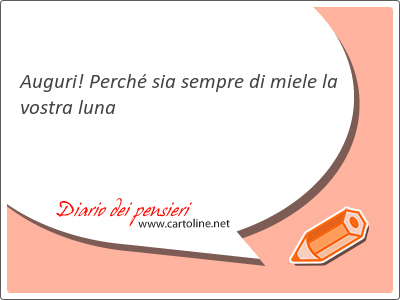 Auguri! Perché sia sempre di miele la vostra luna

Diario dei pensieri
www.cartoline.net